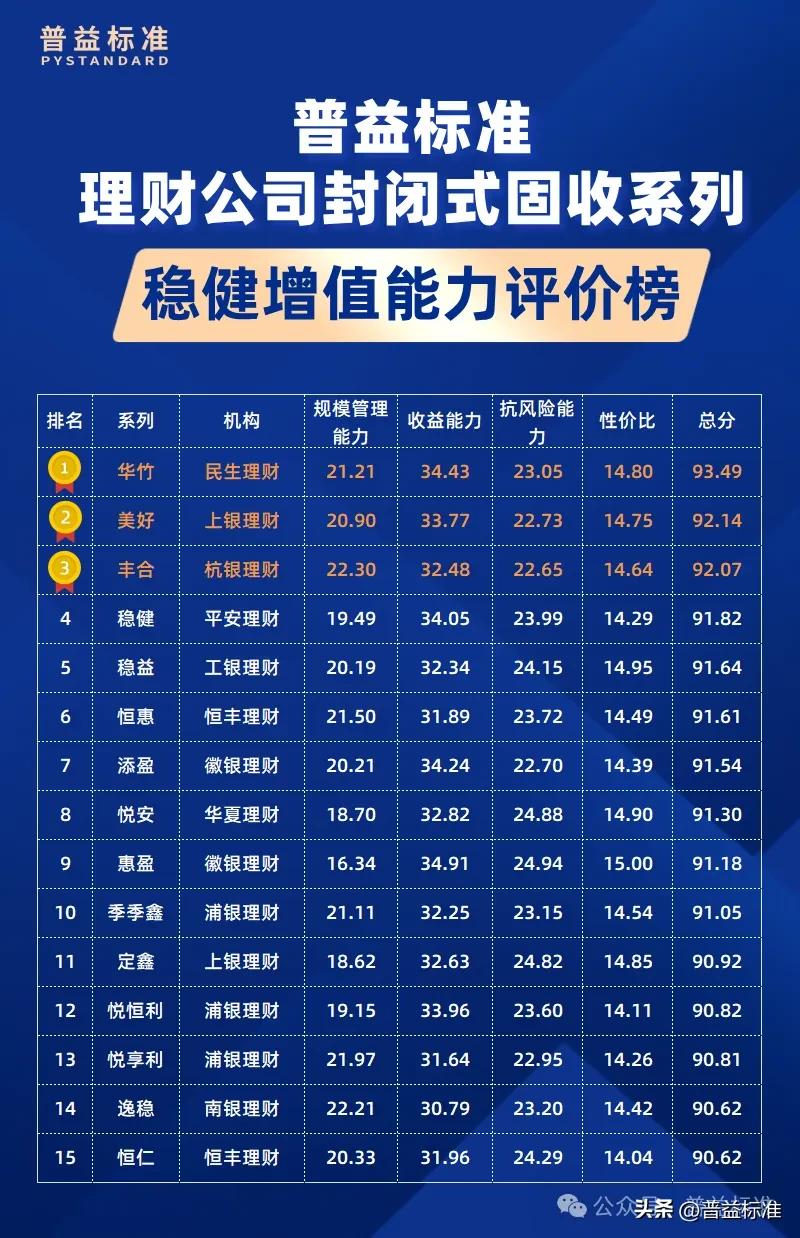 普益标准
PYSTANDARD

普益标准
理财公司封闭式固收系列
稳健增值能力评价榜

| 排名 | 系列 | 机构 | 规模管理能力 | 收益能力 | 抗风险能力 | 性价比 | 总分 |
|---|---|---|---|---|---|---|---|
| 1 | 华竹 | 民生理财 | 21.21 | 34.43 | 23.05 | 14.80 | 93.49 |
| 2 | 美好 | 上银理财 | 20.90 | 33.77 | 22.73 | 14.75 | 92.14 |
| 3 | 丰合 | 杭银理财 | 22.30 | 32.48 | 22.65 | 14.64 | 92.07 |
| 4 | 稳健 | 平安理财 | 19.49 | 34.05 | 23.99 | 14.29 | 91.82 |
| 5 | 稳益 | 工银理财 | 20.19 | 32.34 | 24.15 | 14.95 | 91.64 |
| 6 | 恒惠 | 恒丰理财 | 21.50 | 31.89 | 23.72 | 14.49 | 91.61 |
| 7 | 添盈 | 徽银理财 | 20.21 | 34.24 | 22.70 | 14.39 | 91.54 |
| 8 | 悦安 | 华夏理财 | 18.70 | 32.82 | 24.88 | 14.90 | 91.30 |
| 9 | 惠盈 | 徽银理财 | 16.34 | 34.91 | 24.94 | 15.00 | 91.18 |
| 10 | 季季鑫 | 浦银理财 | 21.11 | 32.25 | 23.15 | 14.54 | 91.05 |
| 11 | 定鑫 | 上银理财 | 18.62 | 32.63 | 24.82 | 14.85 | 90.92 |
| 12 | 悦恒利 | 浦银理财 | 19.15 | 33.96 | 23.60 | 14.11 | 90.82 |
| 13 | 悦享利 | 浦银理财 | 21.97 | 31.64 | 22.95 | 14.26 | 90.81 |
| 14 | 逸稳 | 南银理财 | 22.21 | 30.79 | 23.20 | 14.42 | 90.62 |
| 15 | 恒仁 | 恒丰理财 | 20.33 | 31.96 | 24.29 | 14.04 | 90.62 |

公众号 · 普益标准
头条 @普益标准